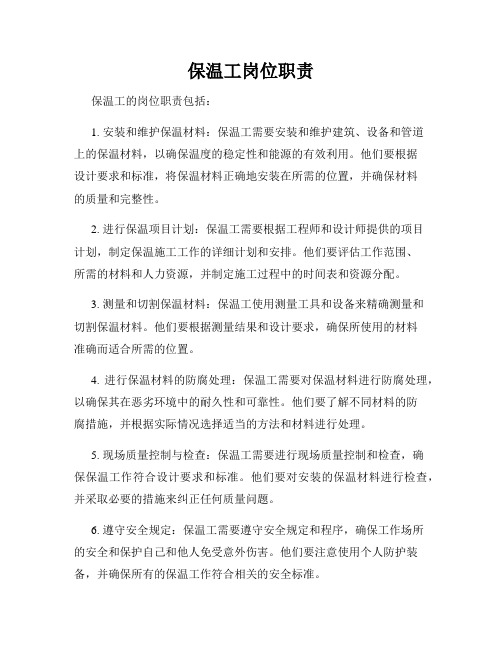 保温工岗位职责

保温工的岗位职责包括：

1. 安装和维护保温材料：保温工需要安装和维护建筑、设备和管道上的保温材料，以确保温度的稳定性和能源的有效利用。他们要根据设计要求和标准，将保温材料正确地安装在所需的位置，并确保材料的质量和完整性。

2. 进行保温项目计划：保温工需要根据工程师和设计师提供的项目计划，制定保温施工工作的详细计划和安排。他们要评估工作范围、所需的材料和人力资源，并制定施工过程中的时间表和资源分配。

3. 测量和切割保温材料：保温工使用测量工具和设备来精确测量和切割保温材料。他们要根据测量结果和设计要求，确保所使用的材料准确而适合所需的位置。

4. 进行保温材料的防腐处理：保温工需要对保温材料进行防腐处理，以确保其在恶劣环境中的耐久性和可靠性。他们要了解不同材料的防腐措施，并根据实际情况选择适当的方法和材料进行处理。

5. 现场质量控制与检查：保温工需要进行现场质量控制和检查，确保保温工作符合设计要求和标准。他们要对安装的保温材料进行检查，并采取必要的措施来纠正任何质量问题。

6. 遵守安全规定：保温工需要遵守安全规定和程序，确保工作场所的安全和保护自己和他人免受意外伤害。他们要注意使用个人防护装备，并确保所有的保温工作符合相关的安全标准。